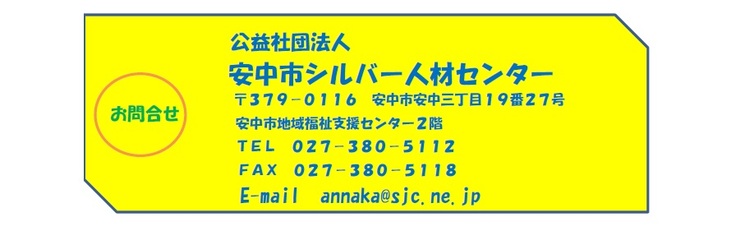 お問合せ

公益社団法人
安中市シルバー人材センター
〒379-0116　安中市安中三丁目19番27号
安中市地域福祉支援センター2階
TEL　027-380-5112
FAX　027-380-5118
E-mail　annaka@sjc.ne.jp